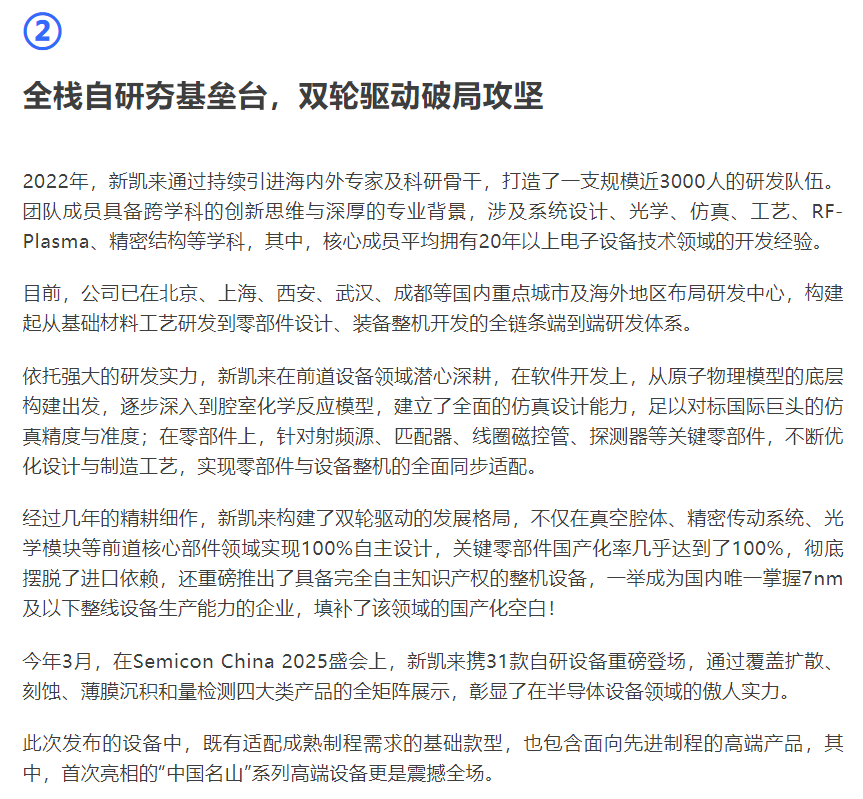 ②

全栈自研夯基垒台，双轮驱动破局攻坚

2022年，新凯来通过持续引进海内外专家及科研骨干，打造了一支规模近3000人的研发队伍。团队成员具备跨学科的创新思维与深厚的专业背景，涉及系统设计、光学、仿真、工艺、RF-Plasma、精密结构等学科，其中，核心成员平均拥有20年以上电子设备技术领域的开发经验。

目前，公司已在北京、上海、西安、武汉、成都等国内重点城市及海外地区布局研发中心，构建起从基础材料工艺研发到零部件设计、装备整机开发的全链条端到端研发体系。

依托强大的研发实力，新凯来在前道设备领域潜心深耕，在软件开发上，从原子物理模型的底层构建出发，逐步深入到腔室化学反应模型，建立了全面的仿真设计能力，足以对标国际巨头的仿真精度与准度；在零部件上，针对射频源、匹配器、线圈磁控管、探测器等关键零部件，不断优化设计与制造工艺，实现零部件与设备整机的全面同步适配。

经过几年的精耕细作，新凯来构建了双轮驱动的发展格局，不仅在真空腔体、精密传动系统、光学模块等前道核心部件领域实现100%自主设计，关键零部件国产化率几乎达到了100%，彻底摆脱了进口依赖，还重磅推出了具备完全自主知识产权的整机设备，一举成为国内唯一掌握7nm及以下整线设备生产能力的企业，填补了该领域的国产化空白！

今年3月，在Semicon China 2025盛会上，新凯来携31款自研设备重磅登场，通过覆盖扩散、刻蚀、薄膜沉积和量检测四大类产品的全矩阵展示，彰显了在半导体设备领域的傲人实力。

此次发布的设备中，既有适配成熟制程需求的基础款型，也包含面向先进制程的高端产品，其中，首次亮相的“中国名山”系列高端设备更是震撼全场。